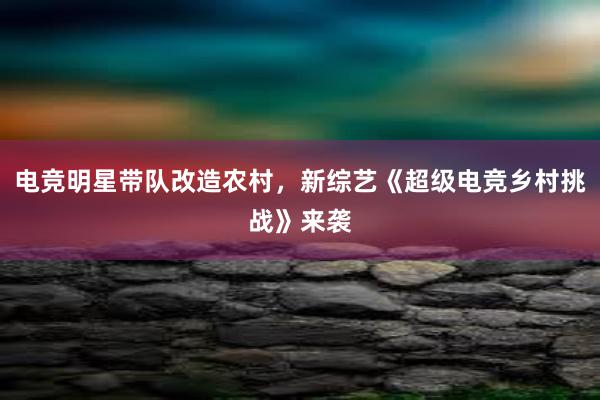 电竞明星带队改造农村，新综艺《超级电竞乡村挑战》来袭